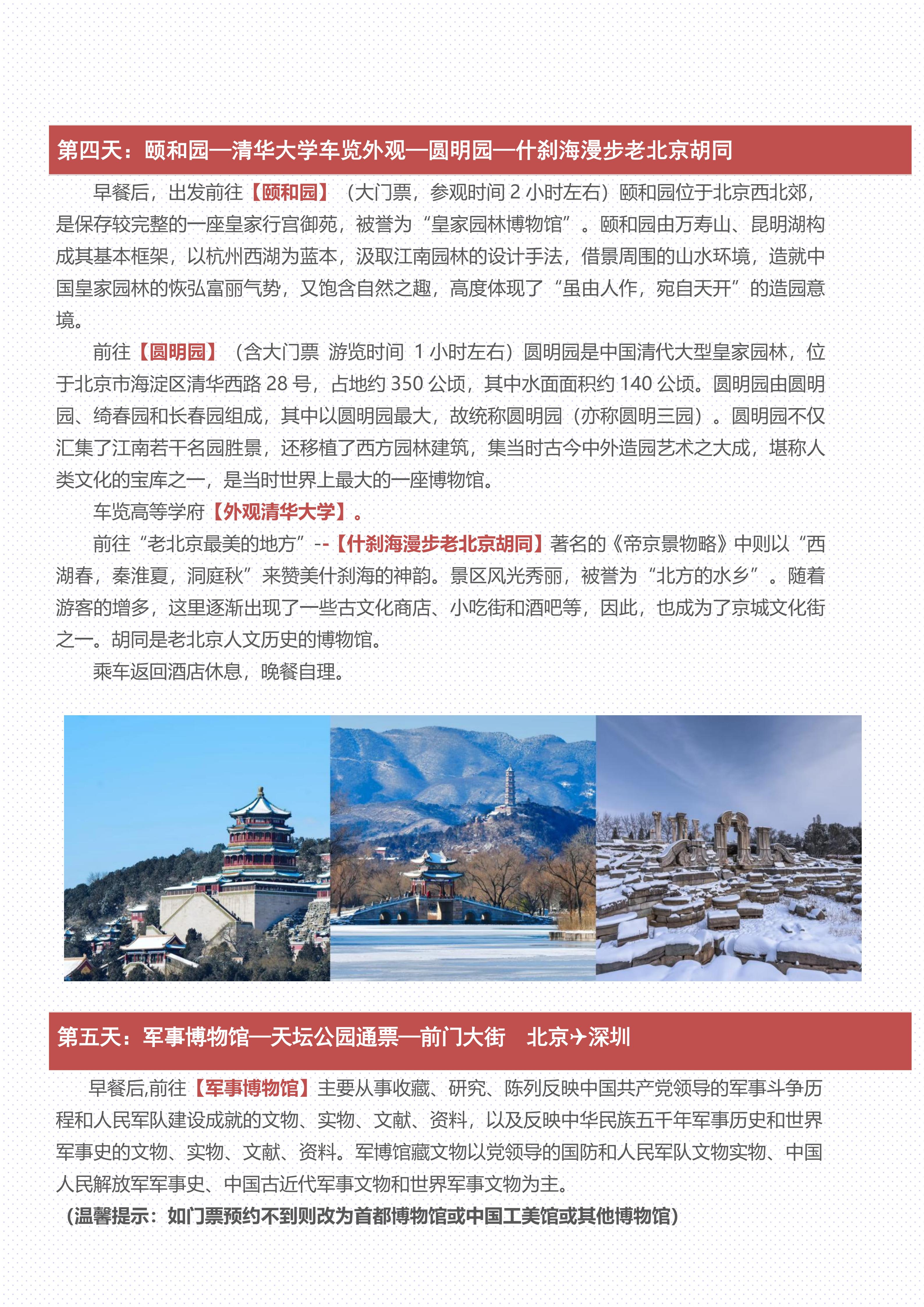 第四天：颐和园—清华大学车览外观—圆明园—什刹海漫步老北京胡同

早餐后，出发前往【颐和园】（大门票，参观时间 2 小时左右）颐和园位于北京西北郊，是保存较完整的一座皇家行宫御苑，被誉为“皇家园林博物馆”。颐和园由万寿山、昆明湖构成其基本框架，以杭州西湖为蓝本，汲取江南园林的设计手法，借景周围的山水环境，造就中国皇家园林的恢弘富丽气势，又饱含自然之趣，高度体现了“虽由人作，宛自天开”的造园意境。

前往【圆明园】（含大门票 游览时间 1 小时左右）圆明园是中国清代大型皇家园林，位于北京市海淀区清华西路 28 号，占地约 350 公顷，其中水面面积约 140 公顷。圆明园由圆明园、绮春园和长春园组成，其中以圆明园最大，故统称圆明园（亦称圆明三园）。圆明园不仅汇集了江南若干名园胜景，还移植了西方园林建筑，集当时古今中外造园艺术之大成，堪称人类文化的宝库之一，是当时世界上最大的一座博物馆。

车览高等学府【外观清华大学】。

前往“老北京最美的地方”--【什刹海漫步老北京胡同】著名的《帝京景物略》中则以“西湖春，秦淮夏，洞庭秋”来赞美什刹海的神韵。景区风光秀丽，被誉为“北方的水乡”。随着游客的增多，这里逐渐出现了一些古文化商店、小吃街和酒吧等，因此，也成为了京城文化街之一。胡同是老北京人文历史的博物馆。

乘车返回酒店休息，晚餐自理。

第五天：军事博物馆—天坛公园通票—前门大街 北京✈深圳

早餐后,前往【军事博物馆】主要从事收藏、研究、陈列反映中国共产党领导的军事斗争历程和人民军队建设成就的文物、实物、文献、资料，以及反映中华民族五千年军事历史和世界军事史的文物、实物、文献、资料。军博馆藏文物以党领导的国防和人民军队文物实物、中国人民解放军军事史、中国古近代军事文物和世界军事文物为主。

（温馨提示：如门票预约不到则改为首都博物馆或中国工美馆或其他博物馆）